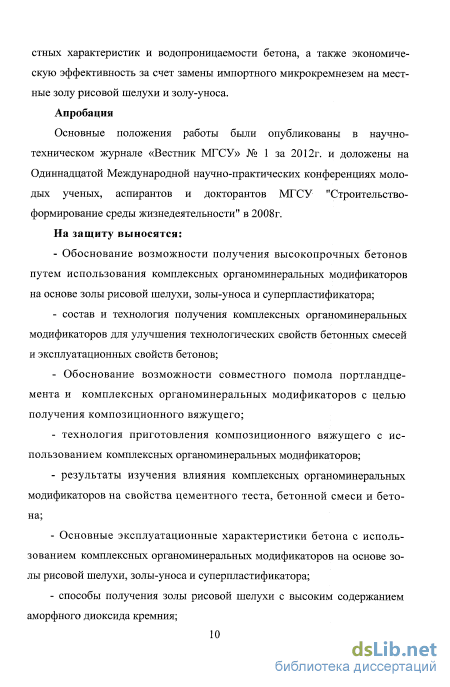 стных характеристик и водопроницаемости бетона, а также экономическую эффективность за счет замены импортного микрокремнезем на местные золу рисовой шелухи и золу-уноса.

Апробация

Основные положения работы были опубликованы в научно-техническом журнале «Вестник МГСУ» № 1 за 2012г. и доложены на Одиннадцатой Международной научно-практических конференциях молодых ученых, аспирантов и докторантов МГСУ "Строительство-формирование среды жизнедеятельности" в 2008г.

На защиту выносятся:

- Обоснование возможности получения высокопрочных бетонов путем использования комплексных органоминеральных модификаторов на основе золы рисовой шелухи, золы-уноса и суперпластификатора;

- состав и технология получения комплексных органоминеральных модификаторов для улучшения технологических свойств бетонных смесей и эксплуатационных свойств бетонов;

- Обоснование возможности совместного помола портландцемента и комплексных органоминеральных модификаторов с целью получения композиционного вяжущего;

- технология приготовления композиционного вяжущего с использованием комплексных органоминеральных модификаторов;

- результаты изучения влияния комплексных органоминеральных модификаторов на свойства цементного теста, бетонной смеси и бетона;

- Основные эксплуатационные характеристики бетона с использованием комплексных органоминеральных модификаторов на основе золы рисовой шелухи, золы-уноса и суперпластификатора;

- способы получения золы рисовой шелухи с высоким содержанием аморфного диоксида кремния;

10

dsLib.net
библиотека диссертаций